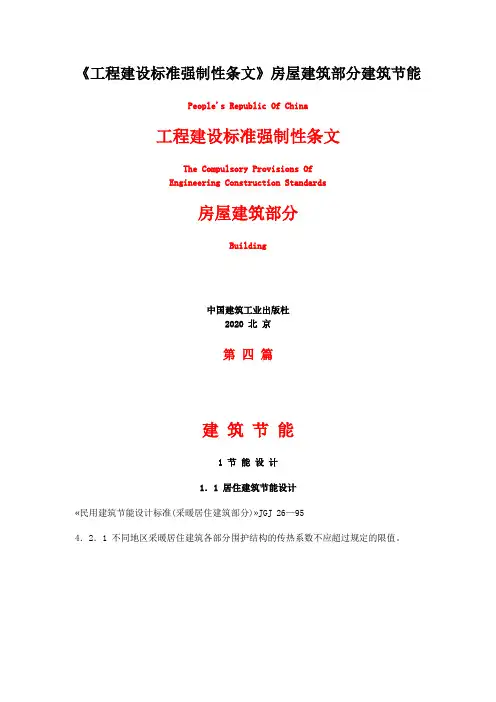 《工程建设标准强制性条文》房屋建筑部分建筑节能

People's Republic Of China

工程建设标准强制性条文

The Compulsory Provisions Of Engineering Construction Standards

房屋建筑部分

Building

中国建筑工业出版社
2020 北 京

第 四 篇

建 筑 节 能

1 节 能 设 计

1. 1 居住建筑节能设计

«民用建筑节能设计标准(采暖居住建筑部分)»JGJ 26—95

4. 2. 1 不同地区采暖居住建筑各部分围护结构的传热系数不应超过规定的限值。